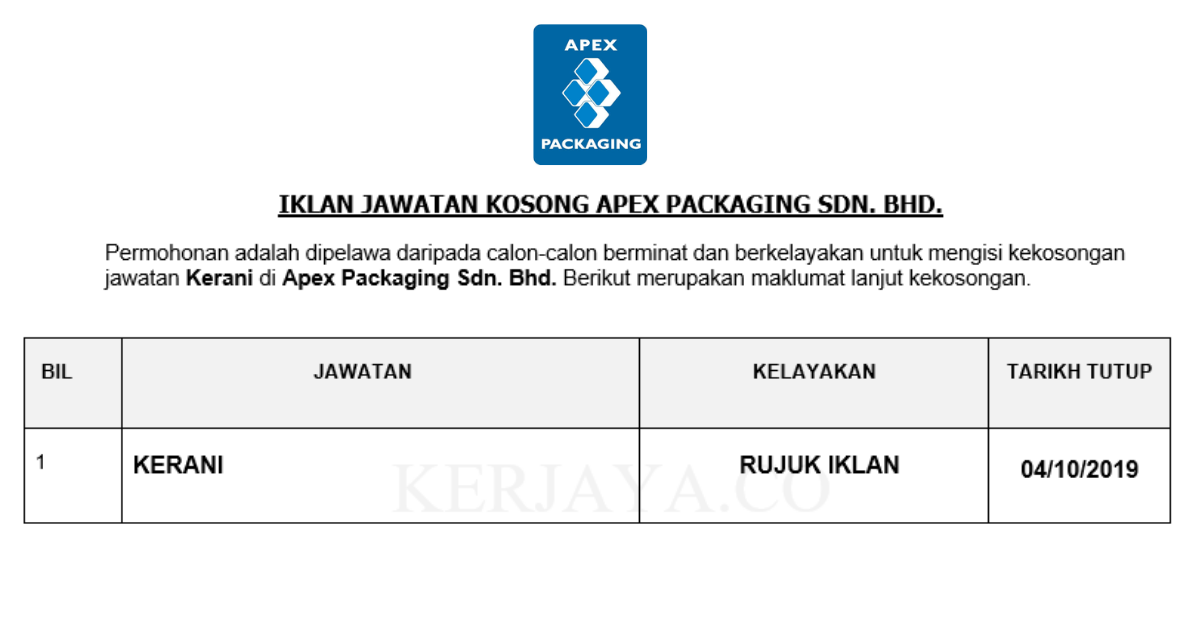 APEX
PACKAGING

IKLAN JAWATAN KOSONG APEX PACKAGING SDN. BHD.

Permohonan adalah dipelawa daripada calon-calon berminat dan berkelayakan untuk mengisi kekosongan jawatan Kerani di Apex Packaging Sdn. Bhd. Berikut merupakan maklumat lanjut kekosongan.

| BIL | JAWATAN | KELAYAKAN | TARIKH TUTUP |
|---|---|---|---|
| 1 | KERANI | RUJUK IKLAN | 04/10/2019 |

KERJAYA.CO